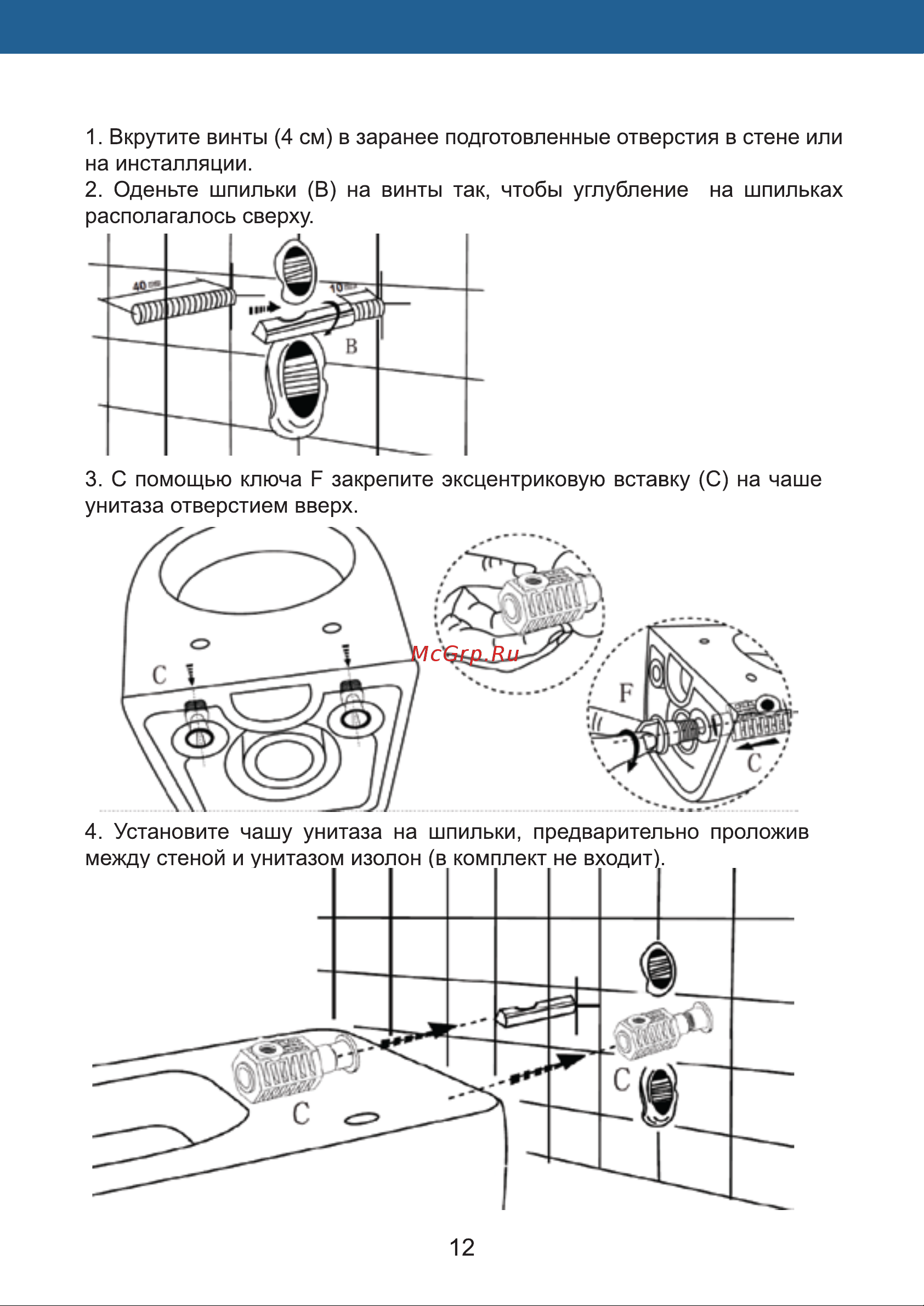 1. Вкрутите винты (4 см) в заранее подготовленные отверстия в стене или на инсталляции.
2. Оденьте шпильки (В) на винты так, чтобы углубление на шпильках располагалось сверху.

40 mm
10 mm
B

3. С помощью ключа F закрепите эксцентриковую вставку (С) на чаше унитаза отверстием вверх.

C
McGrp.Ru
F
C

4. Установите чашу унитаза на шпильки, предварительно проложив между стеной и унитазом изолон (в комплект не входит).

C
C

12